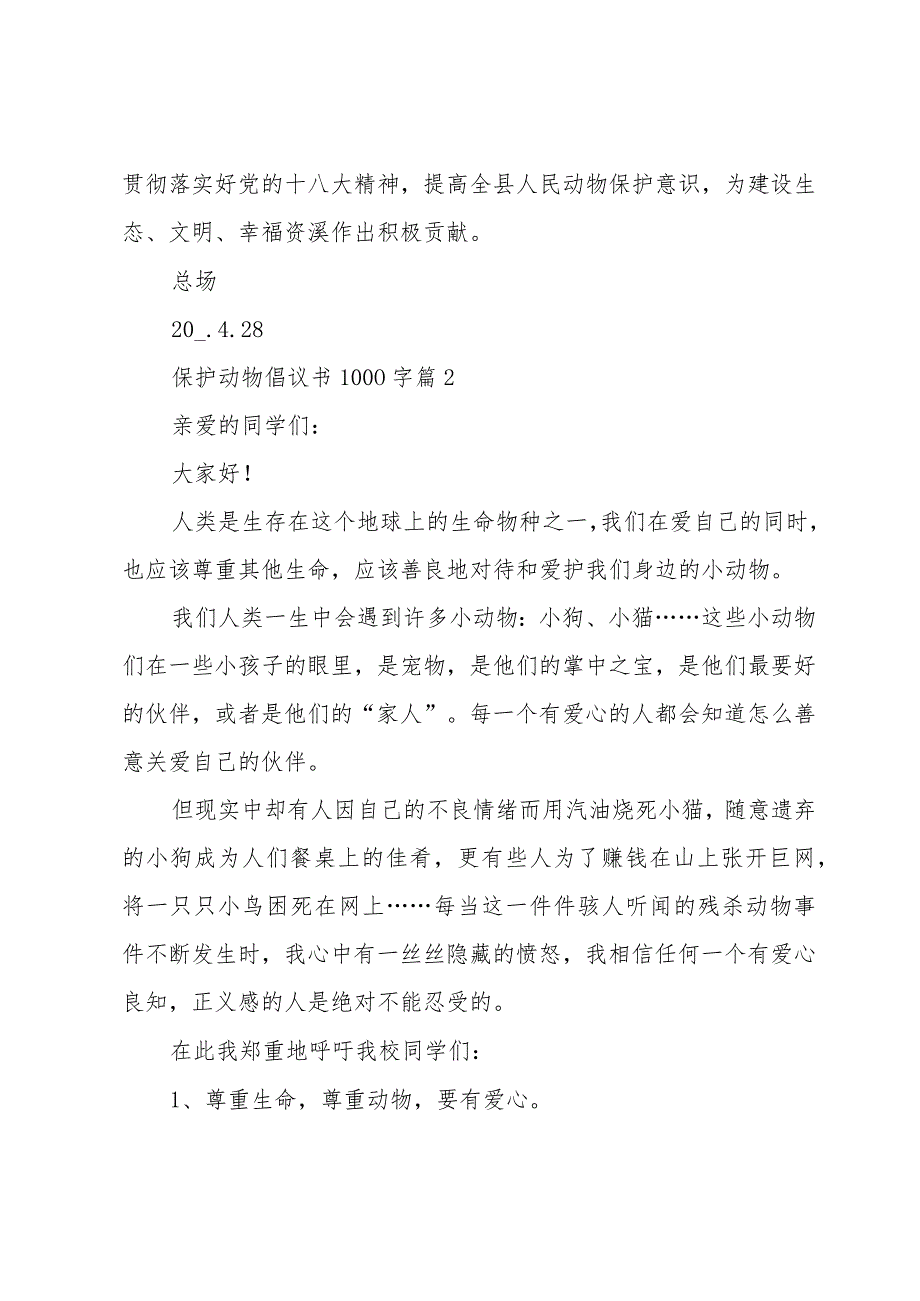 贯彻落实好党的十八大精神，提高全县人民动物保护意识，为建设生态、文明、幸福资溪作出积极贡献。

总场

20_.4.28

保护动物倡议书1000字篇2

亲爱的同学们：

大家好！

人类是生存在这个地球上的生命物种之一，我们在爱自己的同时，也应该尊重其他生命，应该善良地对待和爱护我们身边的小动物。

我们人类一生中会遇到许多小动物：小狗、小猫……这些小动物们在一些小孩子的眼里，是宠物，是他们的掌中之宝，是他们最要好的伙伴，或者是他们的“家人”。每一个有爱心的人都会知道怎么善意关爱自己的伙伴。

但现实中却有人因自己的不良情绪而用汽油烧死小猫，随意遗弃的小狗成为人们餐桌上的佳肴，更有些人为了赚钱在山上张开巨网，将一只只小鸟困死在网上……每当这一件件骇人听闻的残杀动物事件不断发生时，我心中有一丝丝隐藏的愤怒，我相信任何一个有爱心良知，正义感的人是绝对不能忍受的。

在此我郑重地呼吁我校同学们：

1、尊重生命，尊重动物，要有爱心。